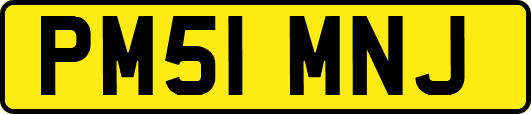 PM51 MNJ